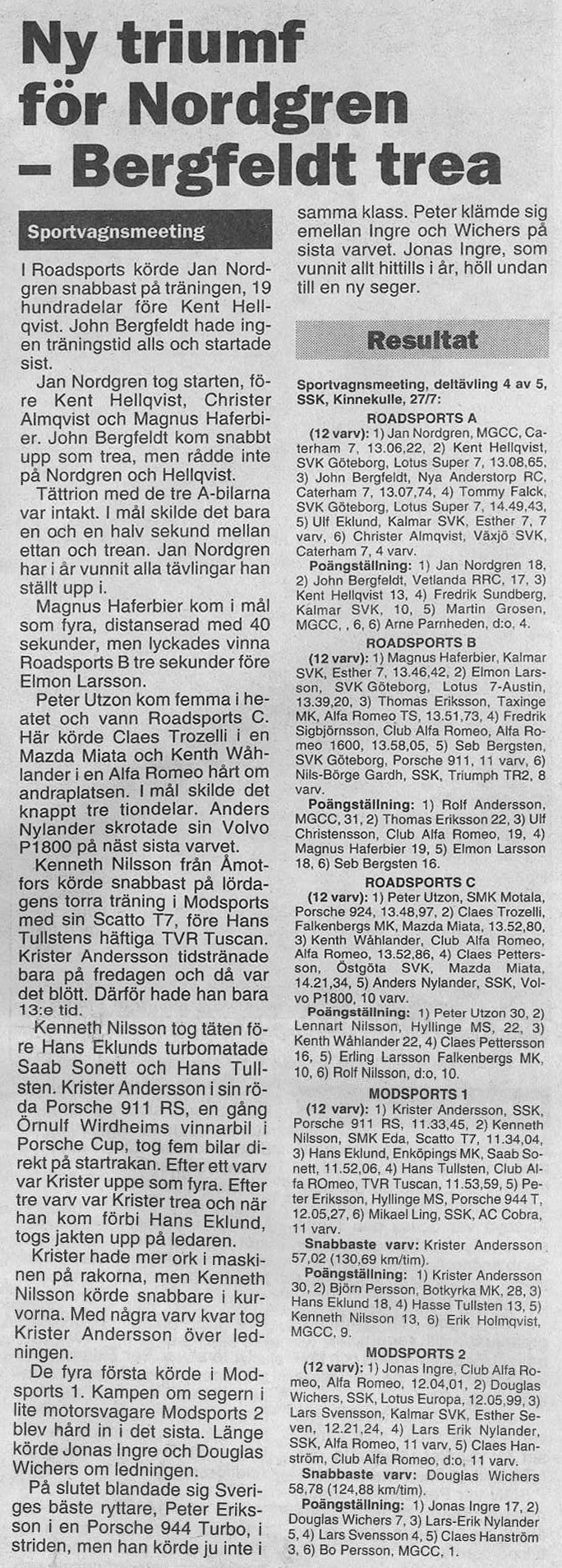 Ny triumf för Nordgren – Bergfeldt trea

Sportvagnsmeeting

I Roadsports körde Jan Nordgren snabbast på träningen, 19 hundradelar före Kent Hellqvist. John Bergfeldt hade ingen träningstid alls och startade sist.

Jan Nordgren tog starten, före Kent Hellqvist, Christer Almqvist och Magnus Haferbier. John Bergfeldt kom snabbt upp som trea, men rådde inte på Nordgren och Hellqvist.

Tättrion med de tre A-bilarna var intakt. I mål skilde det bara en och en halv sekund mellan ettan och trean. Jan Nordgren har i år vunnit alla tävlingar han ställt upp i.

Magnus Haferbier kom i mål som fyra, distanserad med 40 sekunder, men lyckades vinna Roadsports B tre sekunder före Elmon Larsson.

Peter Utzon kom femma i heatet och vann Roadsports C. Här körde Claes Trozelli i en Mazda Miata och Kenth Wåhlander i en Alfa Romeo hårt om andraplatsen. I mål skilde det knappt tre tiondelar. Anders Nylander skrotade sin Volvo P1800 på näst sista varvet.

Kenneth Nilsson från Åmotfors körde snabbast på lördagens torra träning i Modsports med sin Scatto T7, före Hans Tullstens häftiga TVR Tuscan. Krister Andersson tidstränade bara på fredagen och då var det blött. Därför hade han bara 13:e tid.

Kenneth Nilsson tog täten före Hans Eklunds turbomatade Saab Sonett och Hans Tullsten. Krister Andersson i sin röda Porsche 911 RS, en gång Örnulf Wirdheims vinnarbil i Porsche Cup, tog fem bilar direkt på startrakan. Efter ett varv var Krister uppe som fyra. Efter tre varv var Krister trea och när han kom förbi Hans Eklund, togs jakten upp på ledaren.

Krister hade mer ork i maskinen på rakorna, men Kenneth Nilsson körde snabbare i kurvorna. Med några varv kvar tog Krister Andersson över ledningen.

De fyra första körde i Modsports 1. Kampen om segern i lite motorsvagare Modsports 2 blev hård in i det sista. Länge körde Jonas Ingre och Douglas Wichers om ledningen.

På slutet blandade sig Sveriges bäste ryttare, Peter Eriksson i en Porsche 944 Turbo, i striden, men han körde ju inte i samma klass. Peter klämde sig emellan Ingre och Wichers på sista varvet. Jonas Ingre, som vunnit allt hittills i år, höll undan till en ny seger.

Resultat

Sportvagnsmeeting, deltävling 4 av 5, SSK, Kinnekulle, 27/7:

ROADSPORTS A
(12 varv): 1) Jan Nordgren, MGCC, Caterham 7, 13.06,22, 2) Kent Hellqvist, SVK Göteborg, Lotus Super 7, 13.08,65, 3) John Bergfeldt, Nya Anderstorp RC, Caterham 7, 13.07,74, 4) Tommy Falck, SVK Göteborg, Lotus Super 7, 14.49,43, 5) Ulf Eklund, Kalmar SVK, Esther 7, 7 varv, 6) Christer Almqvist, Växjö SVK, Caterham 7, 4 varv.
Poängställning: 1) Jan Nordgren 18, 2) John Bergfeldt, Vetlanda RRC, 17, 3) Kent Hellqvist 13, 4) Fredrik Sundberg, Kalmar SVK, 10, 5) Martin Grosen, MGCC, , 6, 6) Arne Parnheden, d:o, 4.

ROADSPORTS B
(12 varv): 1) Magnus Haferbier, Kalmar SVK, Esther 7, 13.46,42, 2) Elmon Larsson, SVK Göteborg, Lotus 7-Austin, 13.39,20, 3) Thomas Eriksson, Taxinge MK, Alfa Romeo TS, 13.51,73, 4) Fredrik Sigbjörnsson, Club Alfa Romeo, Alfa Romeo 1600, 13.58,05, 5) Seb Bergsten, SVK Göteborg, Porsche 911, 11 varv, 6) Nils-Börge Gardh, SSK, Triumph TR2, 8 varv.
Poängställning: 1) Rolf Andersson, MGCC, 31, 2) Thomas Eriksson 22, 3) Ulf Christensson, Club Alfa Romeo, 19, 4) Magnus Haferbier 19, 5) Elmon Larsson 18, 6) Seb Bergsten 16.

ROADSPORTS C
(12 varv): 1) Peter Utzon, SMK Motala, Porsche 924, 13.48,97, 2) Claes Trozelli, Falkenbergs MK, Mazda Miata, 13.52,80, 3) Kenth Wåhlander, Club Alfa Romeo, Alfa Romeo, 13.52,86, 4) Claes Pettersson, Östgöta SVK, Mazda Miata, 14.21,34, 5) Anders Nylander, SSK, Volvo P1800, 10 varv.
Poängställning: 1) Peter Utzon 30, 2) Lennart Nilsson, Hyllinge MS, 22, 3) Kenth Wåhlander 22, 4) Claes Pettersson 16, 5) Erling Larsson Falkenbergs MK, 10, 6) Rolf Nilsson, d:o, 10.

MODSPORTS 1
(12 varv): 1) Krister Andersson, SSK, Porsche 911 RS, 11.33,45, 2) Kenneth Nilsson, SMK Eda, Scatto T7, 11.34,04, 3) Hans Eklund, Enköpings MK, Saab Sonett, 11.52,06, 4) Hans Tullsten, Club Alfa ROmeo, TVR Tuscan, 11.53,59, 5) Peter Eriksson, Hyllinge MS, Porsche 944 T, 12.05,27, 6) Mikael Ling, SSK, AC Cobra, 11 varv.
Snabbaste varv: Krister Andersson 57,02 (130,69 km/tim).
Poängställning: 1) Krister Andersson 30, 2) Björn Persson, Botkyrka MK, 28, 3) Hans Eklund 18, 4) Hasse Tullsten 13, 5) Kenneth Nilsson 13, 6) Erik Holmqvist, MGCC, 9.

MODSPORTS 2
(12 varv): 1) Jonas Ingre, Club Alfa Romeo, Alfa Romeo, 12.04,01, 2) Douglas Wichers, SSK, Lotus Europa, 12.05,99, 3) Lars Svensson, Kalmar SVK, Esther Seven, 12.21,24, 4) Lars Erik Nylander, SSK, Alfa Romeo, 11 varv, 5) Claes Hanström, Club Alfa Romeo, d:o, 11 varv.
Snabbaste varv: Douglas Wichers 58,78 (124,88 km/tim).
Poängställning: 1) Jonas Ingre 17, 2) Douglas Wichers 7, 3) Lars-Erik Nylander 5, 4) Lars Svensson 4, 5) Claes Hanström 3, 6) Bo Persson, MGCC, 1.